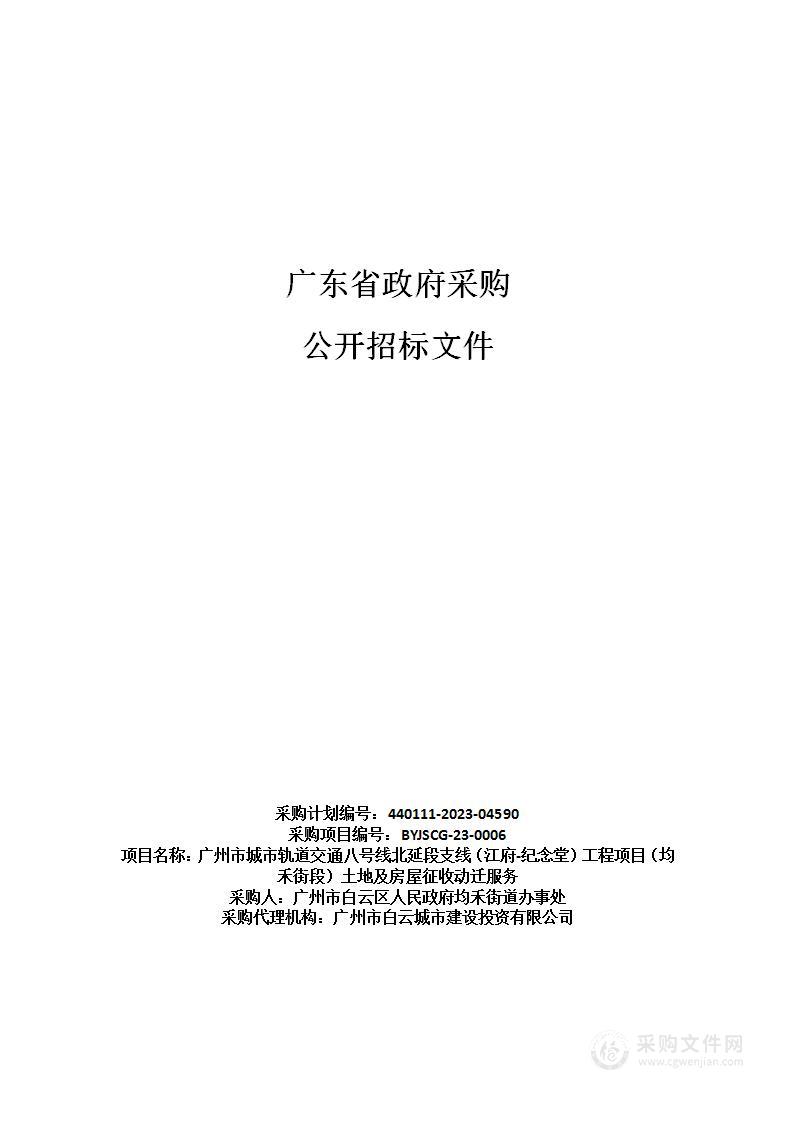 广东省政府采购

公开招标文件

采购计划编号：440111-2023-04590
采购项目编号：BYJSCG-23-0006
项目名称：广州市城市轨道交通八号线北延段支线（江府-纪念堂）工程项目（均禾街段）土地及房屋征收动迁服务
采购人：广州市白云区人民政府均禾街道办事处
采购代理机构：广州市白云城市建设投资有限公司

采购文件网
www.cgwenjian.com